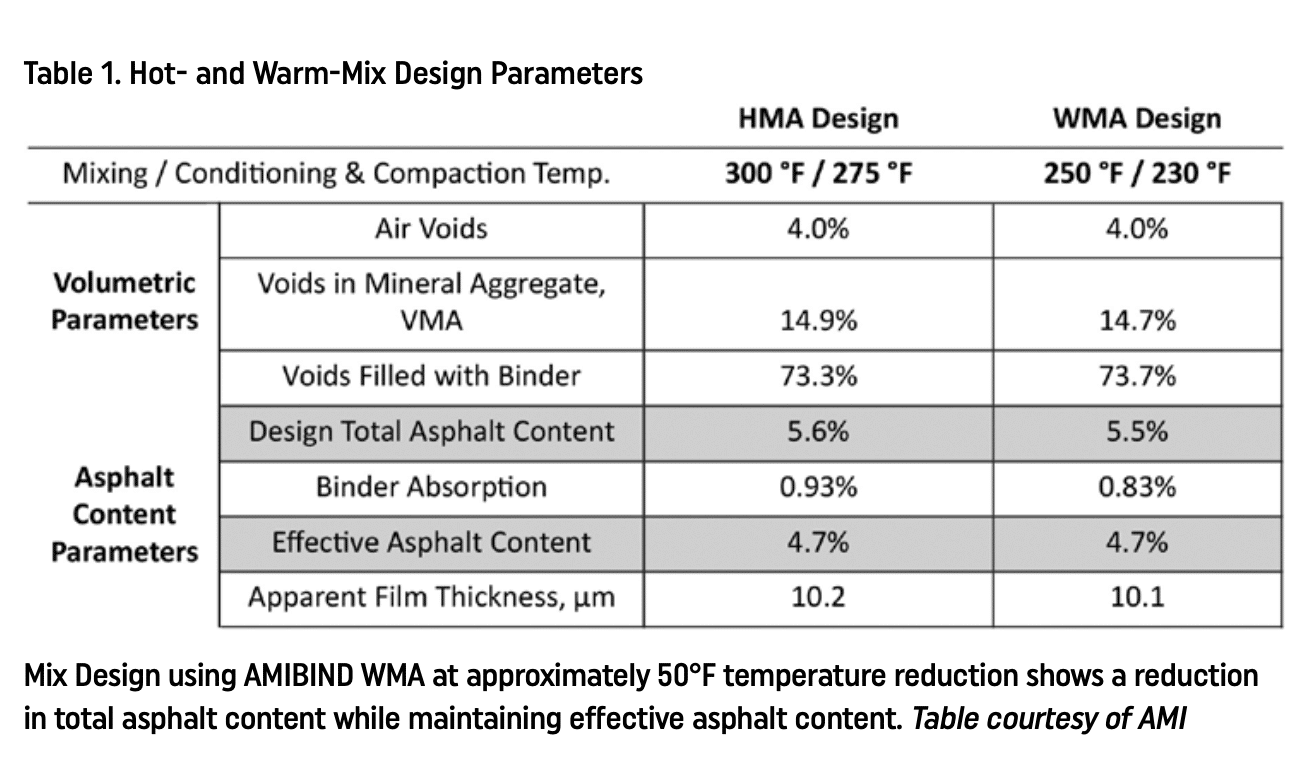 Table 1. Hot- and Warm-Mix Design Parameters

| | | HMA Design | WMA Design |
|---|---|---|---|
| Mixing / Conditioning & Compaction Temp. | | 300 °F / 275 °F | 250 °F / 230 °F |
| Volumetric Parameters | Air Voids | 4.0% | 4.0% |
| | Voids in Mineral Aggregate, VMA | 14.9% | 14.7% |
| | Voids Filled with Binder | 73.3% | 73.7% |
| Asphalt Content Parameters | Design Total Asphalt Content | 5.6% | 5.5% |
| | Binder Absorption | 0.93% | 0.83% |
| | Effective Asphalt Content | 4.7% | 4.7% |
| | Apparent Film Thickness, µm | 10.2 | 10.1 |

Mix Design using AMIBIND WMA at approximately 50°F temperature reduction shows a reduction in total asphalt content while maintaining effective asphalt content. Table courtesy of AMI